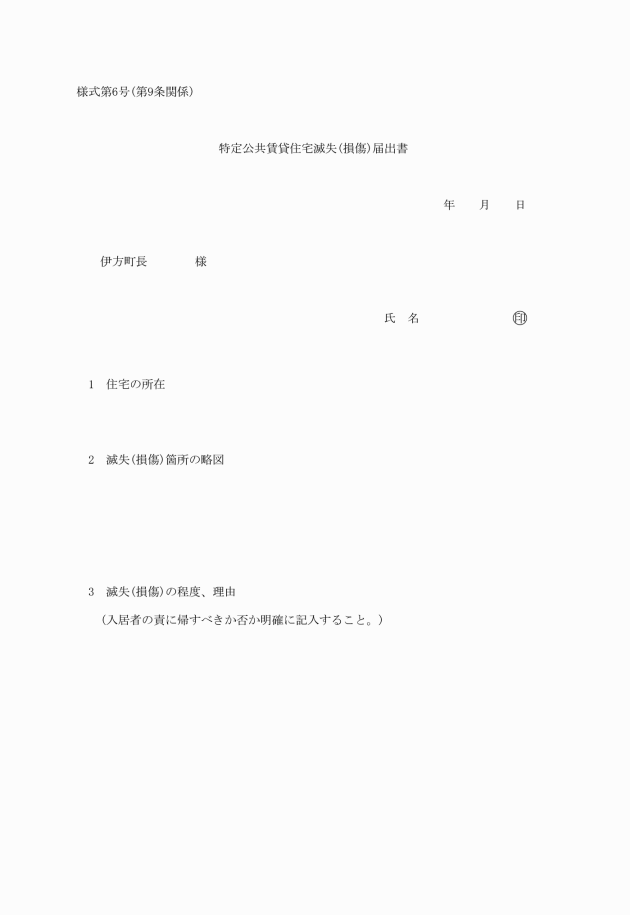 様式第6号(第9条関係)

特定公共賃貸住宅滅失(損傷)届出書

年　月　日

伊方町長　様

氏　名　㊞

1　住宅の所在

2　滅失(損傷)箇所の略図

3　滅失(損傷)の程度、理由

(入居者の責に帰すべきか否か明確に記入すること。)